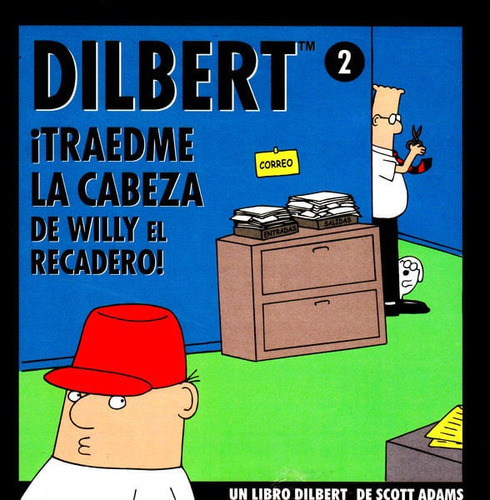 DILBERT™ 2

¡TRAEDME LA CABEZA DE WILLY EL RECADERO!

CORREO

ENTRADAS

SALIDAS

UN LIBRO DILBERT DE SCOTT ADAMS